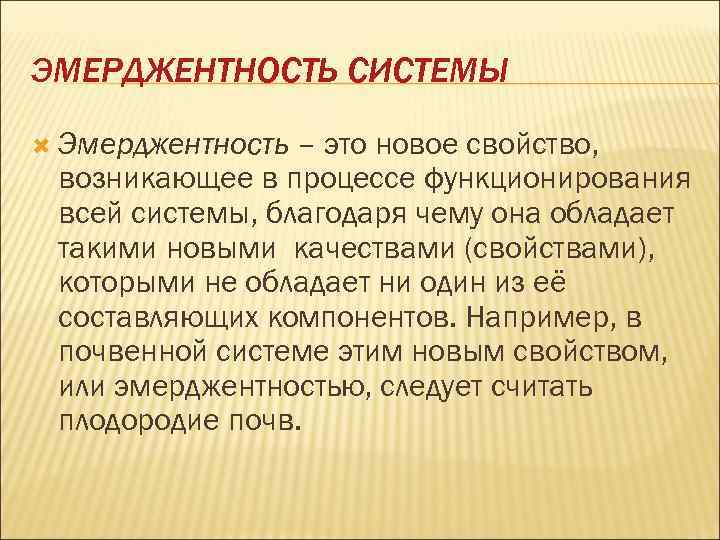 ЭМЕРДЖЕНТНОСТЬ СИСТЕМЫ

Эмерджентность – это новое свойство, возникающее в процессе функционирования всей системы, благодаря чему она обладает такими новыми качествами (свойствами), которыми не обладает ни один из её составляющих компонентов. Например, в почвенной системе этим новым свойством, или эмерджентностью, следует считать плодородие почв.